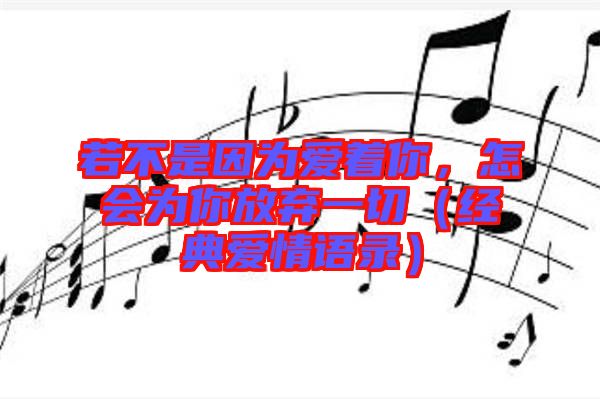 若不是因为爱着你，怎会为你放弃一切（经典爱情语录）